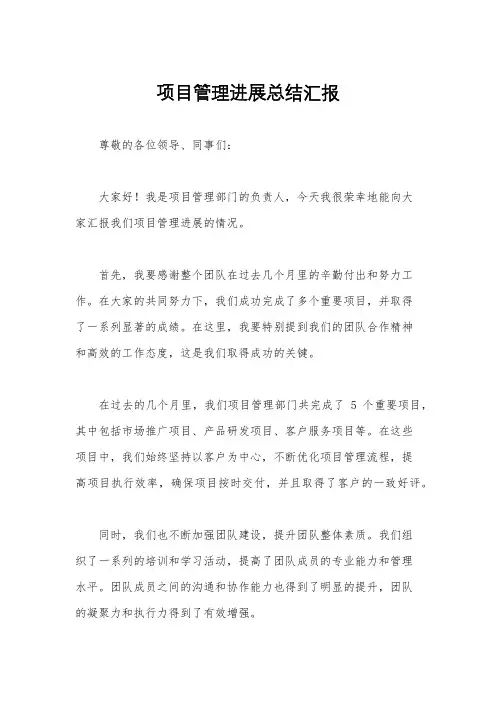 项目管理进展总结汇报

尊敬的各位领导、同事们：

大家好！我是项目管理部门的负责人，今天我很荣幸地能向大家汇报我们项目管理进展的情况。

首先，我要感谢整个团队在过去几个月里的辛勤付出和努力工作。在大家的共同努力下，我们成功完成了多个重要项目，并取得了一系列显著的成绩。在这里，我要特别提到我们的团队合作精神和高效的工作态度，这是我们取得成功的关键。

在过去的几个月里，我们项目管理部门共完成了 5 个重要项目，其中包括市场推广项目、产品研发项目、客户服务项目等。在这些项目中，我们始终坚持以客户为中心，不断优化项目管理流程，提高项目执行效率，确保项目按时交付，并且取得了客户的一致好评。

同时，我们也不断加强团队建设，提升团队整体素质。我们组织了一系列的培训和学习活动，提高了团队成员的专业能力和管理水平。团队成员之间的沟通和协作能力也得到了明显的提升，团队的凝聚力和执行力得到了有效增强。